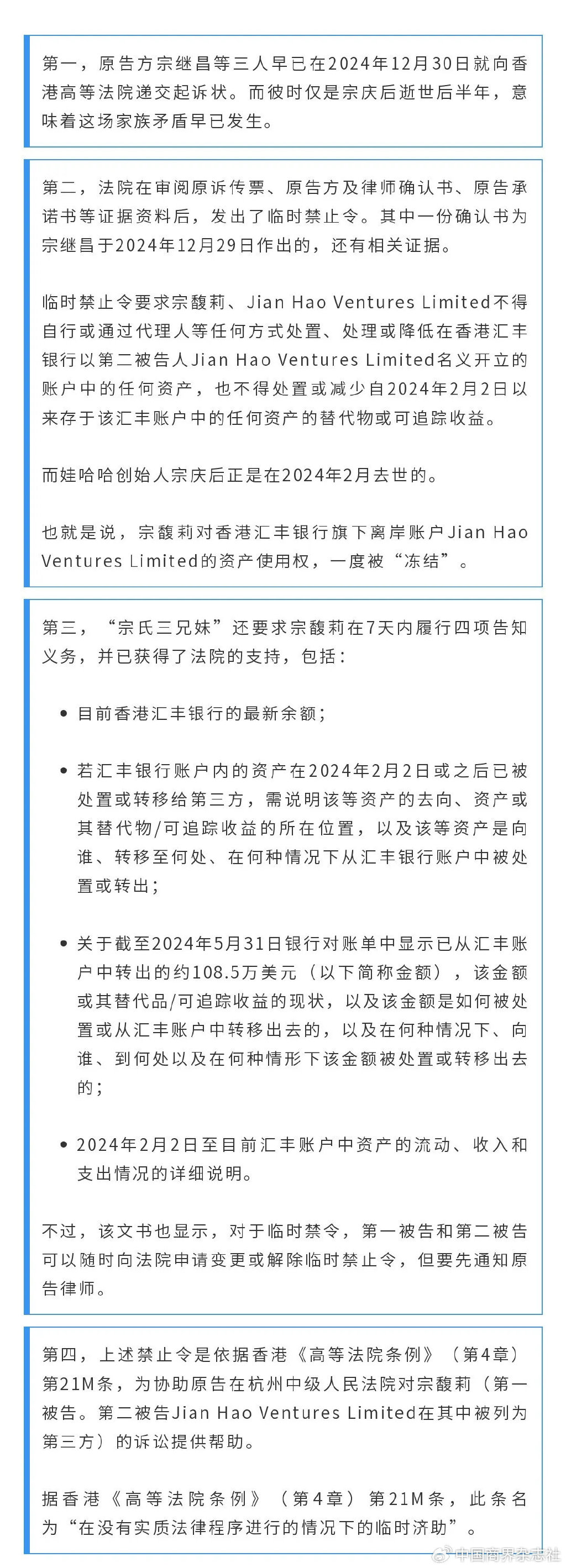 第一，原告方宗继昌等三人早已在2024年12月30日就向香港高等法院递交起诉状。而彼时仅是宗庆后逝世后半年，意味着这场家族矛盾早已发生。

第二，法院在审阅原诉传票、原告方及律师确认书、原告承诺书等证据资料后，发出了临时禁止令。其中一份确认书为宗继昌于2024年12月29日作出的，还有相关证据。

临时禁止令要求宗馥莉、Jian Hao Ventures Limited不得自行或通过代理人等任何方式处置、处理或降低在香港汇丰银行以第二被告人Jian Hao Ventures Limited名义开立的账户中的任何资产，也不得处置或减少自2024年2月2日以来存于该汇丰账户中的任何资产的替代物或可追踪收益。

而娃哈哈创始人宗庆后正是在2024年2月去世的。

也就是说，宗馥莉对香港汇丰银行旗下离岸账户Jian Hao Ventures Limited的资产使用权，一度被“冻结”。

第三，“宗氏三兄妹”还要求宗馥莉在7天内履行四项告知义务，并已获得了法院的支持，包括：

• 目前香港汇丰银行的最新余额；

• 若汇丰银行账户内的资产在2024年2月2日或之后已被处置或转移给第三方，需说明该等资产的去向、资产或其替代物/可追踪收益的所在位置，以及该等资产是向谁、转移至何处、在何种情况下从汇丰银行账户中被处置或转出；

• 关于截至2024年5月31日银行对账单中显示已从汇丰账户中转出的约108.5万美元（以下简称金额），该金额或其替代品/可追踪收益的现状，以及该金额是如何被处置或从汇丰账户中转移出去的，以及在何种情况下、向谁、到何处以及在何种情形下该金额被处置或转移出去的；

• 2024年2月2日至目前汇丰账户中资产的流动、收入和支出情况的详细说明。

不过，该文书也显示，对于临时禁令，第一被告和第二被告可以随时向法院申请变更或解除临时禁止令，但要先通知原告律师。

第四，上述禁止令是依据香港《高等法院条例》（第4章）第21M条，为协助原告在杭州中级人民法院对宗馥莉（第一被告。第二被告Jian Hao Ventures Limited在其中被列为第三方）的诉讼提供帮助。

据香港《高等法院条例》（第4章）第21M条，此条名为“在没有实质法律程序进行的情况下的临时济助”。

中国商界杂志社